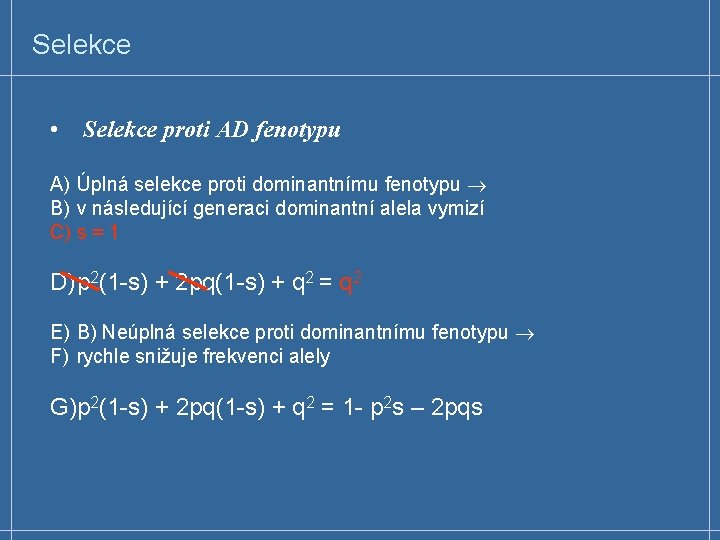 Selekce

• Selekce proti AD fenotypu

A) Úplná selekce proti dominantnímu fenotypu $\rightarrow$
B) v následující generaci dominantní alela vymizí
C) s = 1

D) $p^2(1-s) + 2pq(1-s) + q^2 = q^2$

E) B) Neúplná selekce proti dominantnímu fenotypu $\rightarrow$
F) rychle snižuje frekvenci alely

G) $p^2(1-s) + 2pq(1-s) + q^2 = 1- p^2s – 2pqs$